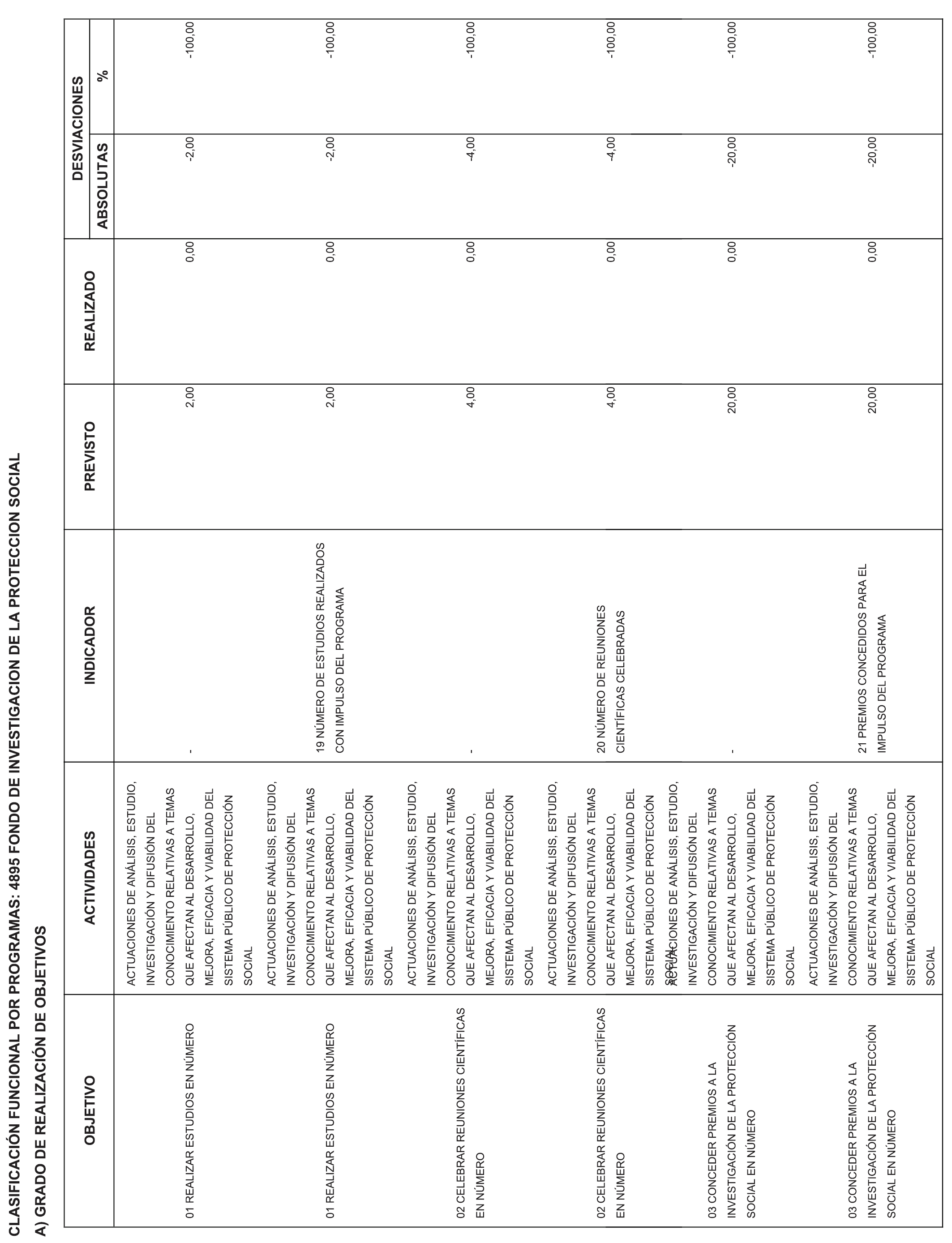 CLASIFICACIÓN FUNCIONAL POR PROGRAMAS: 4895 FONDO DE INVESTIGACION DE LA PROTECCION SOCIAL

A) GRADO DE REALIZACIÓN DE OBJETIVOS

| OBJETIVO | ACTIVIDADES | INDICADOR | PREVISTO | REALIZADO | DESVIACIONES ABSOLUTAS | DESVIACIONES % |
|---|---|---|---|---|---|---|
| 01 REALIZAR ESTUDIOS EN NÚMERO | ACTUACIONES DE ANÁLISIS, ESTUDIO, INVESTIGACIÓN Y DIFUSIÓN DEL CONOCIMIENTO RELATIVAS A TEMAS QUE AFECTAN AL DESARROLLO, MEJORA, EFICACIA Y VIABILIDAD DEL SISTEMA PÚBLICO DE PROTECCIÓN SOCIAL | - | 2,00 | 0,00 | -2,00 | -100,00 |
| 01 REALIZAR ESTUDIOS EN NÚMERO | ACTUACIONES DE ANÁLISIS, ESTUDIO, INVESTIGACIÓN Y DIFUSIÓN DEL CONOCIMIENTO RELATIVAS A TEMAS QUE AFECTAN AL DESARROLLO, MEJORA, EFICACIA Y VIABILIDAD DEL SISTEMA PÚBLICO DE PROTECCIÓN SOCIAL | 19 NÚMERO DE ESTUDIOS REALIZADOS CON IMPULSO DEL PROGRAMA | 2,00 | 0,00 | -2,00 | -100,00 |
| 02 CELEBRAR REUNIONES CIENTÍFICAS EN NÚMERO | ACTUACIONES DE ANÁLISIS, ESTUDIO, INVESTIGACIÓN Y DIFUSIÓN DEL CONOCIMIENTO RELATIVAS A TEMAS QUE AFECTAN AL DESARROLLO, MEJORA, EFICACIA Y VIABILIDAD DEL SISTEMA PÚBLICO DE PROTECCIÓN SOCIAL | - | 4,00 | 0,00 | -4,00 | -100,00 |
| 02 CELEBRAR REUNIONES CIENTÍFICAS EN NÚMERO | ACTUACIONES DE ANÁLISIS, ESTUDIO, INVESTIGACIÓN Y DIFUSIÓN DEL CONOCIMIENTO RELATIVAS A TEMAS QUE AFECTAN AL DESARROLLO, MEJORA, EFICACIA Y VIABILIDAD DEL SISTEMA PÚBLICO DE PROTECCIÓN SOCIAL | 20 NÚMERO DE REUNIONES CIENTÍFICAS CELEBRADAS | 4,00 | 0,00 | -4,00 | -100,00 |
| 03 CONCEDER PREMIOS A LA INVESTIGACIÓN DE LA PROTECCIÓN SOCIAL EN NÚMERO | ACTUACIONES DE ANÁLISIS, ESTUDIO, INVESTIGACIÓN Y DIFUSIÓN DEL CONOCIMIENTO RELATIVAS A TEMAS QUE AFECTAN AL DESARROLLO, MEJORA, EFICACIA Y VIABILIDAD DEL SISTEMA PÚBLICO DE PROTECCIÓN SOCIAL | - | 20,00 | 0,00 | -20,00 | -100,00 |
| 03 CONCEDER PREMIOS A LA INVESTIGACIÓN DE LA PROTECCIÓN SOCIAL EN NÚMERO | ACTUACIONES DE ANÁLISIS, ESTUDIO, INVESTIGACIÓN Y DIFUSIÓN DEL CONOCIMIENTO RELATIVAS A TEMAS QUE AFECTAN AL DESARROLLO, MEJORA, EFICACIA Y VIABILIDAD DEL SISTEMA PÚBLICO DE PROTECCIÓN SOCIAL | 21 PREMIOS CONCEDIDOS PARA EL IMPULSO DEL PROGRAMA | 20,00 | 0,00 | -20,00 | -100,00 |